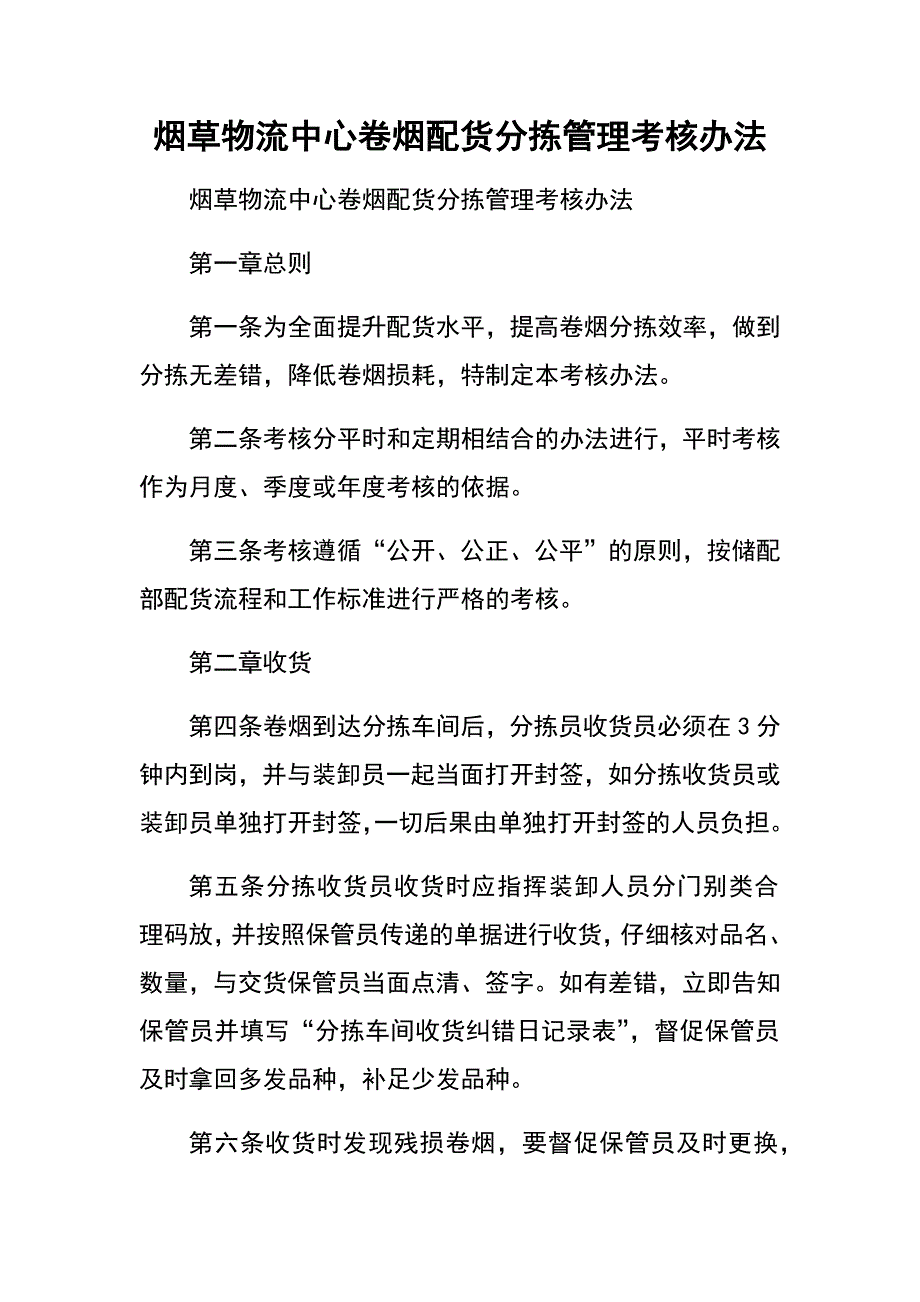 烟草物流中心卷烟配货分拣管理考核办法

烟草物流中心卷烟配货分拣管理考核办法

第一章总则

第一条为全面提升配货水平，提高卷烟分拣效率，做到分拣无差错，降低卷烟损耗，特制定本考核办法。

第二条考核分平时和定期相结合的办法进行，平时考核作为月度、季度或年度考核的依据。

第三条考核遵循“公开、公正、公平”的原则，按储配部配货流程和工作标准进行严格的考核。

第二章收货

第四条卷烟到达分拣车间后，分拣员收货员必须在3分钟内到岗，并与装卸员一起当面打开封签，如分拣收货员或装卸员单独打开封签，一切后果由单独打开封签的人员负担。

第五条分拣收货员收货时应指挥装卸人员分门别类合理码放，并按照保管员传递的单据进行收货，仔细核对品名、数量，与交货保管员当面点清、签字。如有差错，立即告知保管员并填写“分拣车间收货纠错日记录表”，督促保管员及时拿回多发品种，补足少发品种。

第六条收货时发现残损卷烟，要督促保管员及时更换，